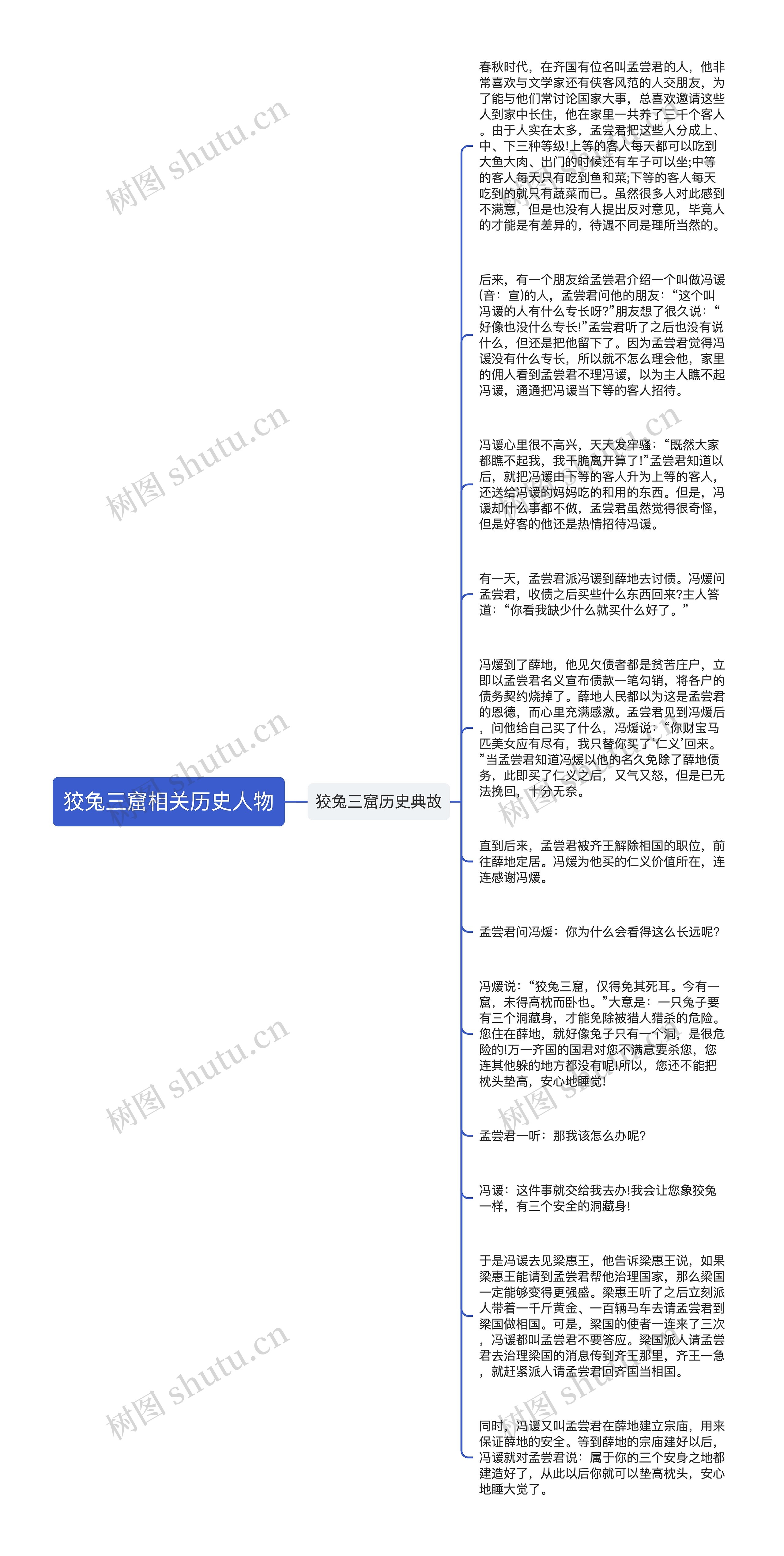 狡兔三窟相关历史人物

狡兔三窟历史典故

春秋时代，在齐国有位名叫孟尝君的人，他非常喜欢与文学家还有侠客风范的人交朋友，为了能与他们常讨论国家大事，总喜欢邀请这些人到家中长住，他在家里一共养了三千个客人。由于人实在太多，孟尝君把这些人分成上、中、下三种等级!上等的客人每天都可以吃到大鱼大肉、出门的时候还有车子可以坐;中等的客人每天只有吃到鱼和菜;下等的客人每天吃到的就只有蔬菜而已。虽然很多人对此感到不满意，但是也没有人提出反对意见，毕竟人的才能是有差异的，待遇不同是理所当然的。

后来，有一个朋友给孟尝君介绍一个叫做冯谖(音：宣)的人，孟尝君问他的朋友：“这个叫冯谖的人有什么专长呀?”朋友想了很久说：“好像也没什么专长!”孟尝君听了之后也没有说什么，但还是把他留下了。因为孟尝君觉得冯谖没有什么专长，所以就不怎么理会他，家里的佣人看到孟尝君不理冯谖，以为主人瞧不起冯谖，通通把冯谖当下等的客人招待。

冯谖心里很不高兴，天天发牢骚：“既然大家都瞧不起我，我干脆离开算了!”孟尝君知道以后，就把冯谖由下等的客人升为上等的客人，还送给冯谖的妈妈吃的和用的东西。但是，冯谖却什么事都不做，孟尝君虽然觉得很奇怪，但是好客的他还是热情招待冯谖。

有一天，孟尝君派冯谖到薛地去讨债。冯煖问孟尝君，收债之后买些什么东西回来?主人答道：“你看我缺少什么就买什么好了。”

冯煖到了薛地，他见欠债者都是贫苦庄户，立即以孟尝君名义宣布债款一笔勾销，将各户的债务契约烧掉了。薛地人民都以为这是孟尝君的恩德，而心里充满感激。孟尝君见到冯煖后，问他给自己买了什么，冯煖说：“你财宝马匹美女应有尽有，我只替你买了‘仁义’回来。”当孟尝君知道冯煖以他的名久免除了薛地债务，此即买了仁义之后，又气又怒，但是已无法挽回，十分无奈。

直到后来，孟尝君被齐王解除相国的职位，前往薛地定居。冯煖为他买的仁义价值所在，连连感谢冯煖。

孟尝君问冯煖：你为什么会看得这么长远呢?

冯煖说：“狡兔三窟，仅得免其死耳。今有一窟，未得高枕而卧也。”大意是：一只兔子要有三个洞藏身，才能免除被猎人猎杀的危险。您住在薛地，就好像兔子只有一个洞，是很危险的!万一齐国的国君对您不满意要杀您，您连其他躲的地方都没有呢!所以，您还不能把枕头垫高，安心地睡觉!

孟尝君一听：那我该怎么办呢?

冯谖：这件事就交给我去办!我会让您象狡兔一样，有三个安全的洞藏身!

于是冯谖去见梁惠王，他告诉梁惠王说，如果梁惠王能请到孟尝君帮他治理国家，那么梁国一定能够变得更强盛。梁惠王听了之后立刻派人带着一千斤黄金、一百辆马车去请孟尝君到梁国做相国。可是，梁国的使者一连来了三次，冯谖都叫孟尝君不要答应。梁国派人请孟尝君去治理梁国的消息传到齐王那里，齐王一急，就赶紧派人请孟尝君回齐国当相国。

同时，冯谖又叫孟尝君在薛地建立宗庙，用来保证薛地的安全。等到薛地的宗庙建好以后，冯谖就对孟尝君说：属于你的三个安身之地都建造好了，从此以后你就可以垫高枕头，安心地睡大觉了。

树图 shutu.cn